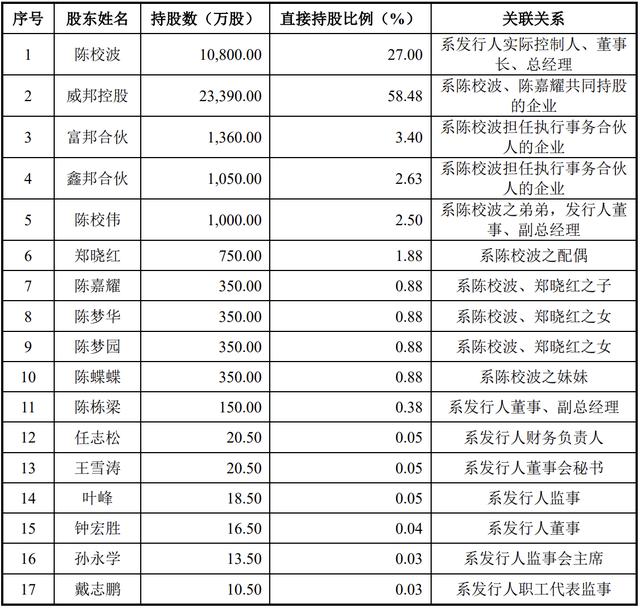 | 序号 | 股东姓名 | 持股数（万股） | 直接持股比例（%） | 关联关系 |
|---|---|---|---|---|
| 1 | 陈校波 | 10,800.00 | 27.00 | 系发行人实际控制人、董事长、总经理 |
| 2 | 威邦控股 | 23,390.00 | 58.48 | 系陈校波、陈嘉耀共同持股的企业 |
| 3 | 富邦合伙 | 1,360.00 | 3.40 | 系陈校波担任执行事务合伙人的企业 |
| 4 | 鑫邦合伙 | 1,050.00 | 2.63 | 系陈校波担任执行事务合伙人的企业 |
| 5 | 陈校伟 | 1,000.00 | 2.50 | 系陈校波之弟弟，发行人董事、副总经理 |
| 6 | 郑晓红 | 750.00 | 1.88 | 系陈校波之配偶 |
| 7 | 陈嘉耀 | 350.00 | 0.88 | 系陈校波、郑晓红之子 |
| 8 | 陈梦华 | 350.00 | 0.88 | 系陈校波、郑晓红之女 |
| 9 | 陈梦园 | 350.00 | 0.88 | 系陈校波、郑晓红之女 |
| 10 | 陈蝶蝶 | 350.00 | 0.88 | 系陈校波之妹妹 |
| 11 | 陈栋梁 | 150.00 | 0.38 | 系发行人董事、副总经理 |
| 12 | 任志松 | 20.50 | 0.05 | 系发行人财务负责人 |
| 13 | 王雪涛 | 20.50 | 0.05 | 系发行人董事会秘书 |
| 14 | 叶峰 | 18.50 | 0.05 | 系发行人监事 |
| 15 | 钟宏胜 | 16.50 | 0.04 | 系发行人董事 |
| 16 | 孙永学 | 13.50 | 0.03 | 系发行人监事会主席 |
| 17 | 戴志鹏 | 10.50 | 0.03 | 系发行人职工代表监事 |